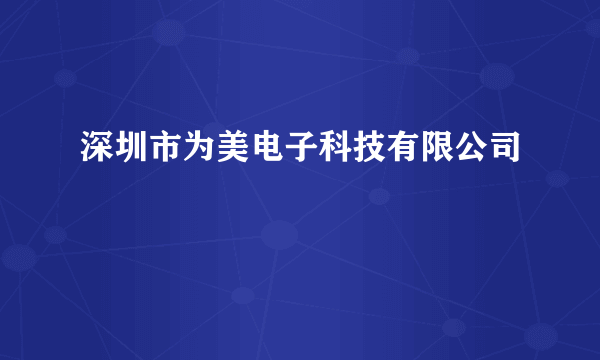 深圳市为美电子科技有限公司